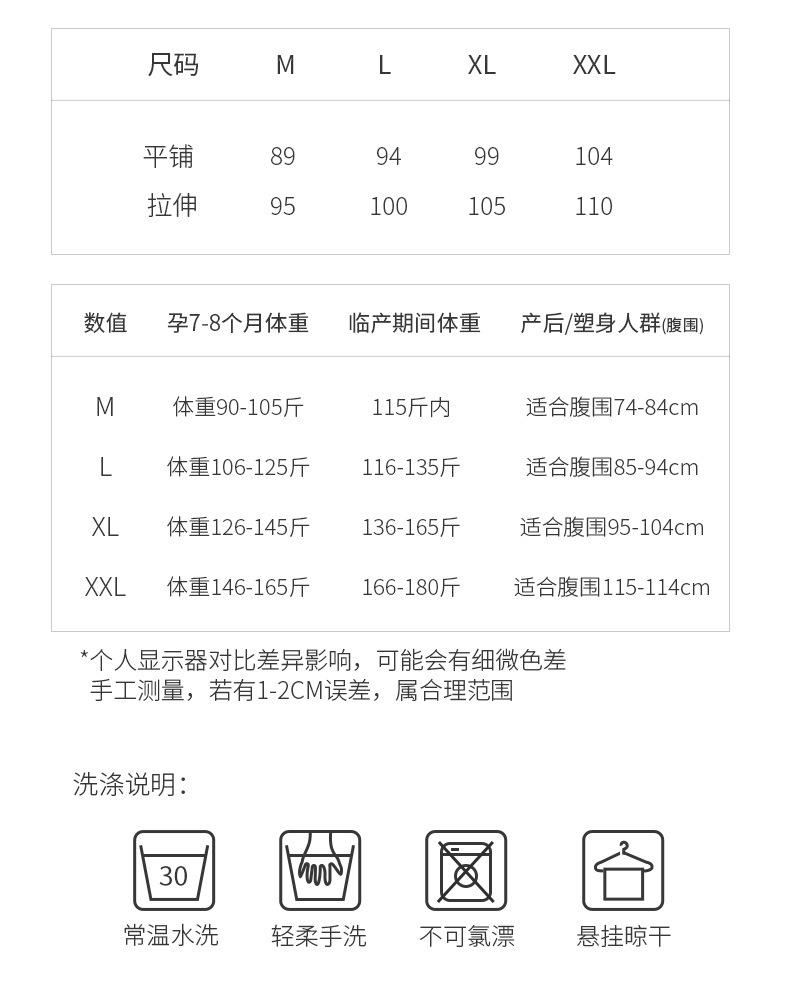 | 尺码 | M | L | XL | XXL |
|---|---|---|---|---|
| 平铺 | 89 | 94 | 99 | 104 |
| 拉伸 | 95 | 100 | 105 | 110 |

| 数值 | 孕7-8个月体重 | 临产期间体重 | 产后/塑身人群(腹围) |
|---|---|---|---|
| M | 体重90-105斤 | 115斤内 | 适合腹围74-84cm |
| L | 体重106-125斤 | 116-135斤 | 适合腹围85-94cm |
| XL | 体重126-145斤 | 136-165斤 | 适合腹围95-104cm |
| XXL | 体重146-165斤 | 166-180斤 | 适合腹围115-114cm |

*个人显示器对比差异影响，可能会有细微色差
手工测量，若有1-2CM误差，属合理范围

洗涤说明：

30
常温水洗

轻柔手洗

不可氯漂

悬挂晾干